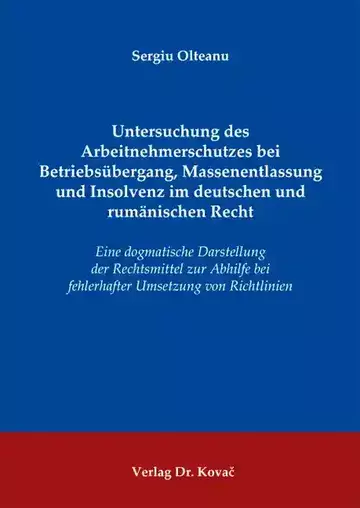 Sergiu Olteanu

Untersuchung des Arbeitnehmerschutzes bei Betriebsübergang, Massenentlassung und Insolvenz im deutschen und rumänischen Recht

Eine dogmatische Darstellung der Rechtsmittel zur Abhilfe bei fehlerhafter Umsetzung von Richtlinien

Verlag Dr. Kovač